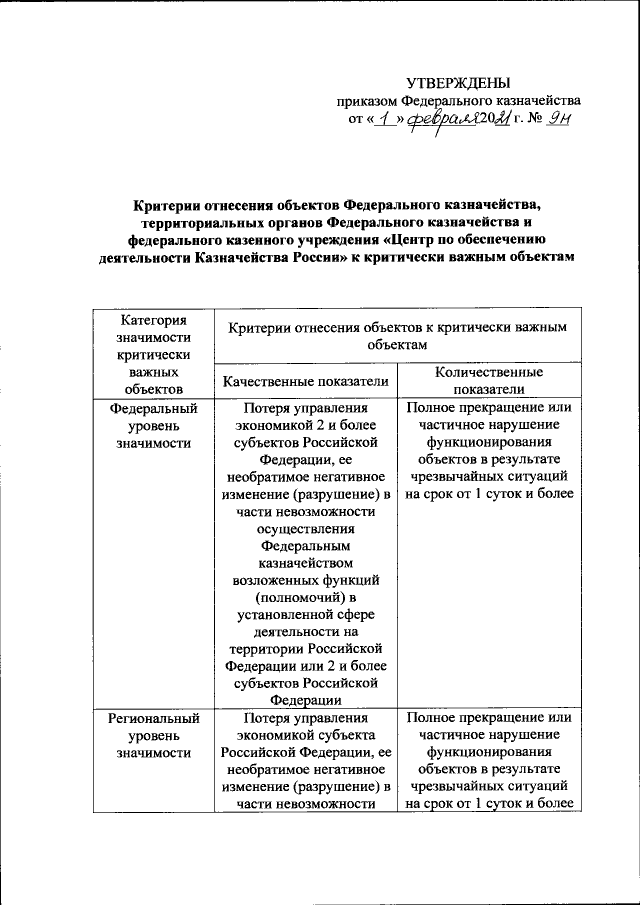 УТВЕРЖДЕНЫ
приказом Федерального казначейства
от « 1 » февраля 2021 г. № 9н

Критерии отнесения объектов Федерального казначейства, территориальных органов Федерального казначейства и федерального казенного учреждения «Центр по обеспечению деятельности Казначейства России» к критически важным объектам

| Категория значимости критически важных объектов | Критерии отнесения объектов к критически важным объектам | |
|---|---|---|
| | Качественные показатели | Количественные показатели |
| Федеральный уровень значимости | Потеря управления экономикой 2 и более субъектов Российской Федерации, ее необратимое негативное изменение (разрушение) в части невозможности осуществления Федеральным казначейством возложенных функций (полномочий) в установленной сфере деятельности на территории Российской Федерации или 2 и более субъектов Российской Федерации | Полное прекращение или частичное нарушение функционирования объектов в результате чрезвычайных ситуаций на срок от 1 суток и более |
| Региональный уровень значимости | Потеря управления экономикой субъекта Российской Федерации, ее необратимое негативное изменение (разрушение) в части невозможности | Полное прекращение или частичное нарушение функционирования объектов в результате чрезвычайных ситуаций на срок от 1 суток и более |